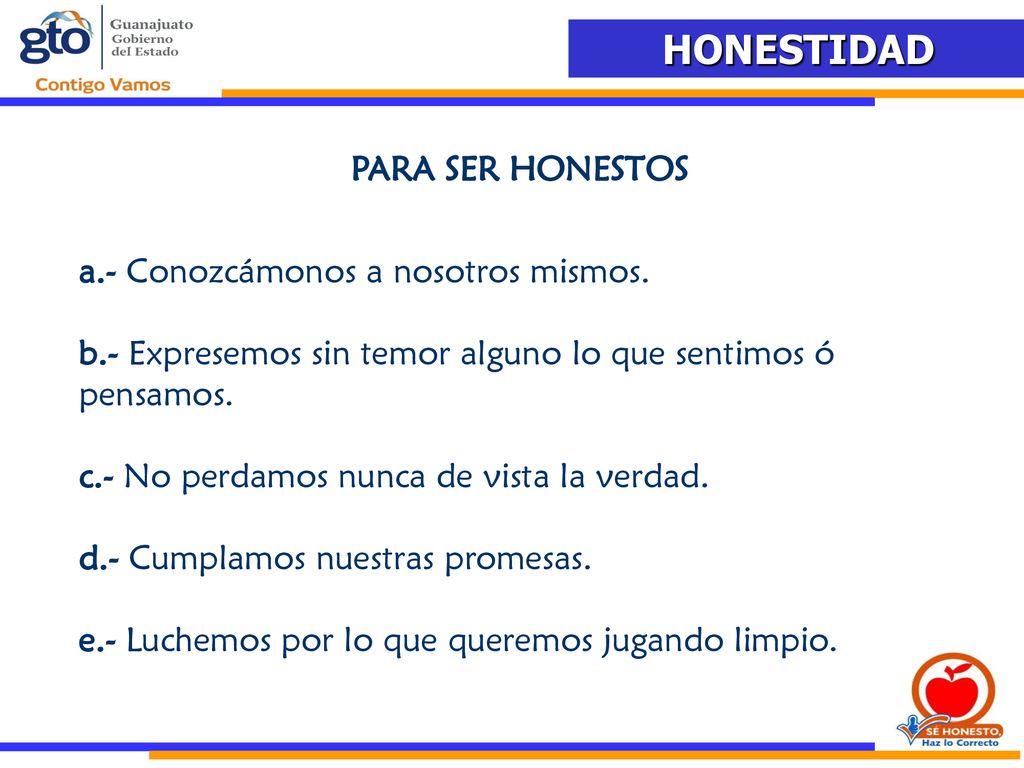 gto Guanajuato Gobierno del Estado
Contigo Vamos

HONESTIDAD

PARA SER HONESTOS

a.- Conozcámonos a nosotros mismos.

b.- Expresemos sin temor alguno lo que sentimos ó pensamos.

c.- No perdamos nunca de vista la verdad.

d.- Cumplamos nuestras promesas.

e.- Luchemos por lo que queremos jugando limpio.

SÉ HONESTO, Haz lo Correcto